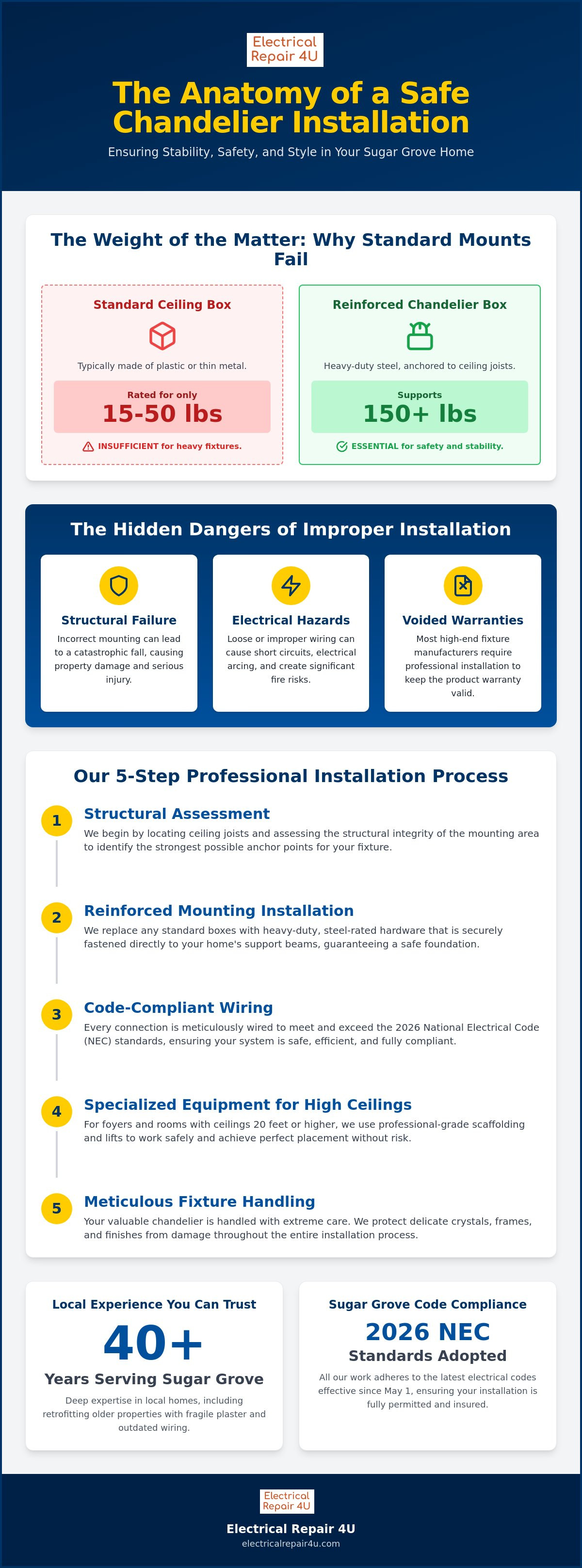 Electrical
Repair 4U

The Anatomy of a Safe Chandelier Installation

Ensuring Stability, Safety, and Style in Your Sugar Grove Home

The Weight of the Matter: Why Standard Mounts Fail

Standard Ceiling Box

Typically made of plastic or thin metal.

Rated for only
15-50 lbs

INSUFFICIENT for heavy fixtures.

Reinforced Chandelier Box

Heavy-duty steel, anchored to ceiling joists.

Supports
150+ lbs

ESSENTIAL for safety and stability.

The Hidden Dangers of Improper Installation

Structural Failure

Incorrect mounting can lead to a catastrophic fall, causing property damage and serious injury.

Electrical Hazards

Loose or improper wiring can cause short circuits, electrical arcing, and create significant fire risks.

Voided Warranties

Most high-end fixture manufacturers require professional installation to keep the product warranty valid.

Our 5-Step Professional Installation Process

1
Structural Assessment
We begin by locating ceiling joists and assessing the structural integrity of the mounting area to identify the strongest possible anchor points for your fixture.

2
Reinforced Mounting Installation
We replace any standard boxes with heavy-duty, steel-rated hardware that is securely fastened directly to your home's support beams, guaranteeing a safe foundation.

3
Code-Compliant Wiring
Every connection is meticulously wired to meet and exceed the 2026 National Electrical Code (NEC) standards, ensuring your system is safe, efficient, and fully compliant.

4
Specialized Equipment for High Ceilings
For foyers and rooms with ceilings 20 feet or higher, we use professional-grade scaffolding and lifts to work safely and achieve perfect placement without risk.

5
Meticulous Fixture Handling
Your valuable chandelier is handled with extreme care. We protect delicate crystals, frames, and finishes from damage throughout the entire installation process.

Local Experience You Can Trust

40+

Years Serving Sugar Grove

Deep expertise in local homes, including retrofitting older properties with fragile plaster and outdated wiring.

Sugar Grove Code Compliance

2026 NEC

Standards Adopted

All our work adheres to the latest electrical codes effective since May 1, ensuring your installation is fully permitted and insured.

Electrical
Repair 4U

Electrical Repair 4U
electricalrepair4u.com